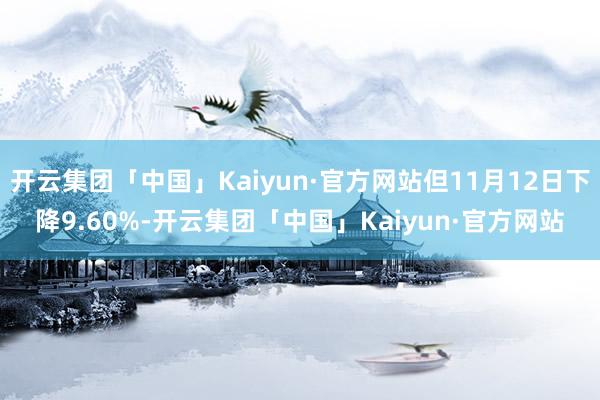 开云集团「中国」Kaiyun·官方网站但11月12日下降9.60%-开云集团「中国」Kaiyun·官方网站